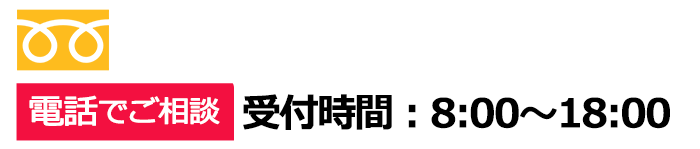 電話でご相談 受付時間：8:00～18:00